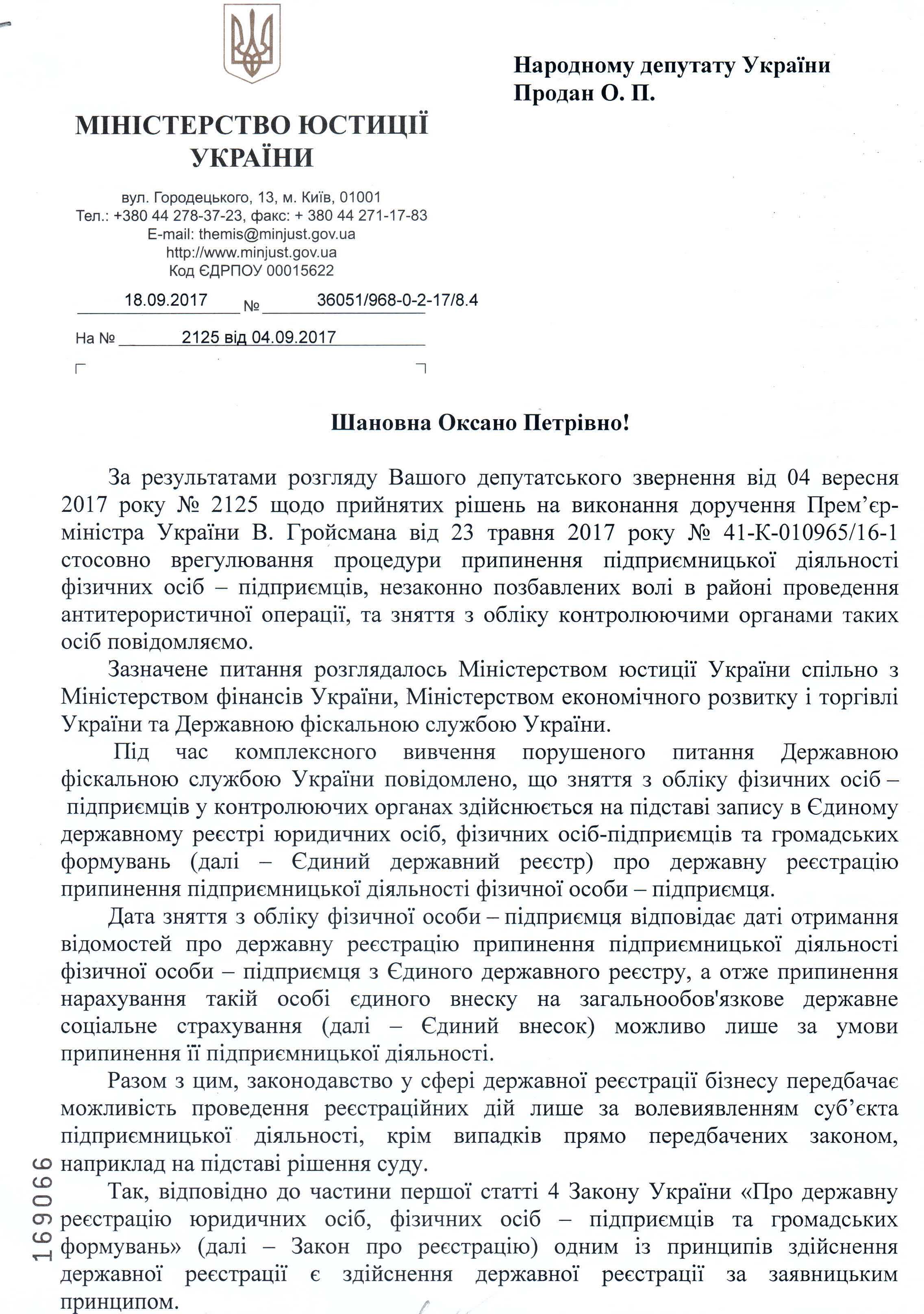 МІНІСТЕРСТВО ЮСТИЦІЇ УКРАЇНИ

вул. Городецького, 13, м. Київ, 01001
Тел.: +380 44 278-37-23, факс: + 380 44 271-17-83
E-mail: themis@minjust.gov.ua
http://www.minjust.gov.ua
Код ЄДРПОУ 00015622

18.09.2017 № 36051/968-0-2-17/8.4

На № 2125 від 04.09.2017

Народному депутату України
Продан О. П.

Шановна Оксано Петрівно!

За результатами розгляду Вашого депутатського звернення від 04 вересня 2017 року № 2125 щодо прийнятих рішень на виконання доручення Прем'єр-міністра України В. Гройсмана від 23 травня 2017 року № 41-К-010965/16-1 стосовно врегулювання процедури припинення підприємницької діяльності фізичних осіб – підприємців, незаконно позбавлених волі в районі проведення антитерористичної операції, та зняття з обліку контролюючими органами таких осіб повідомляємо.

Зазначене питання розглядалось Міністерством юстиції України спільно з Міністерством фінансів України, Міністерством економічного розвитку і торгівлі України та Державною фіскальною службою України.

Під час комплексного вивчення порушеного питання Державною фіскальною службою України повідомлено, що зняття з обліку фізичних осіб – підприємців у контролюючих органах здійснюється на підставі запису в Єдиному державному реєстрі юридичних осіб, фізичних осіб-підприємців та громадських формувань (далі – Єдиний державний реєстр) про державну реєстрацію припинення підприємницької діяльності фізичної особи – підприємця.

Дата зняття з обліку фізичної особи – підприємця відповідає даті отримання відомостей про державну реєстрацію припинення підприємницької діяльності фізичної особи – підприємця з Єдиного державного реєстру, а отже припинення нарахування такій особі єдиного внеску на загальнообов'язкове державне соціальне страхування (далі – Єдиний внесок) можливо лише за умови припинення її підприємницької діяльності.

Разом з цим, законодавство у сфері державної реєстрації бізнесу передбачає можливість проведення реєстраційних дій лише за волевиявленням суб'єкта підприємницької діяльності, крім випадків прямо передбачених законом, наприклад на підставі рішення суду.

Так, відповідно до частини першої статті 4 Закону України «Про державну реєстрацію юридичних осіб, фізичних осіб – підприємців та громадських формувань» (далі – Закон про реєстрацію) одним із принципів здійснення державної реєстрації є здійснення державної реєстрації за заявницьким принципом.

169066